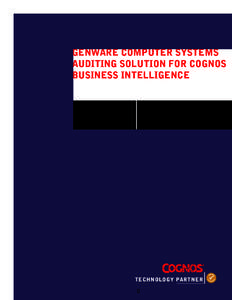 GENWARE COMPUTER SYSTEMS AUDITING SOLUTION FOR COGNOS BUSINESS INTELLIGENCE

COGNOS
TECHNOLOGY PARTNER